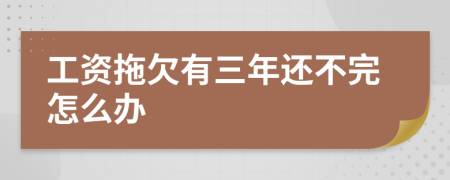 工资拖欠有三年还不完怎么办